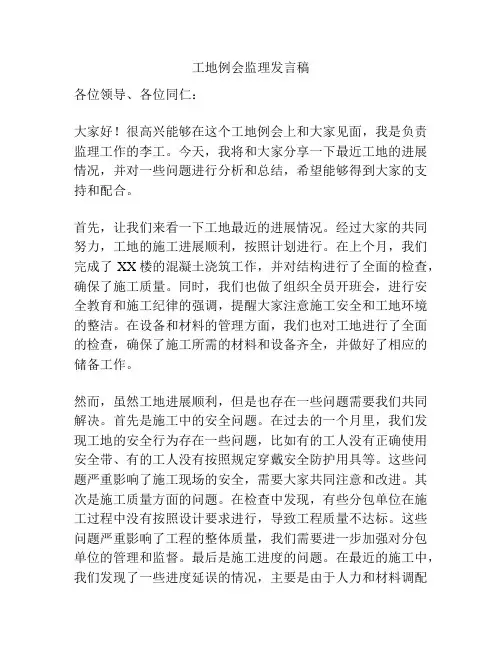 工地例会监理发言稿

各位领导、各位同仁：

大家好！很高兴能够在这个工地例会上和大家见面，我是负责监理工作的李工。今天，我将和大家分享一下最近工地的进展情况，并对一些问题进行分析和总结，希望能够得到大家的支持和配合。

首先，让我们来看一下工地最近的进展情况。经过大家的共同努力，工地的施工进展顺利，按照计划进行。在上个月，我们完成了 XX 楼的混凝土浇筑工作，并对结构进行了全面的检查，确保了施工质量。同时，我们也做了组织全员开班会，进行安全教育和施工纪律的强调，提醒大家注意施工安全和工地环境的整洁。在设备和材料的管理方面，我们也对工地进行了全面的检查，确保了施工所需的材料和设备齐全，并做好了相应的储备工作。

然而，虽然工地进展顺利，但是也存在一些问题需要我们共同解决。首先是施工中的安全问题。在过去的一个月里，我们发现工地的安全行为存在一些问题，比如有的工人没有正确使用安全带、有的工人没有按照规定穿戴安全防护用具等。这些问题严重影响了施工现场的安全，需要大家共同注意和改进。其次是施工质量方面的问题。在检查中发现，有些分包单位在施工过程中没有按照设计要求进行，导致工程质量不达标。这些问题严重影响了工程的整体质量，我们需要进一步加强对分包单位的管理和监督。最后是施工进度的问题。在最近的施工中，我们发现了一些进度延误的情况，主要是由于人力和材料调配